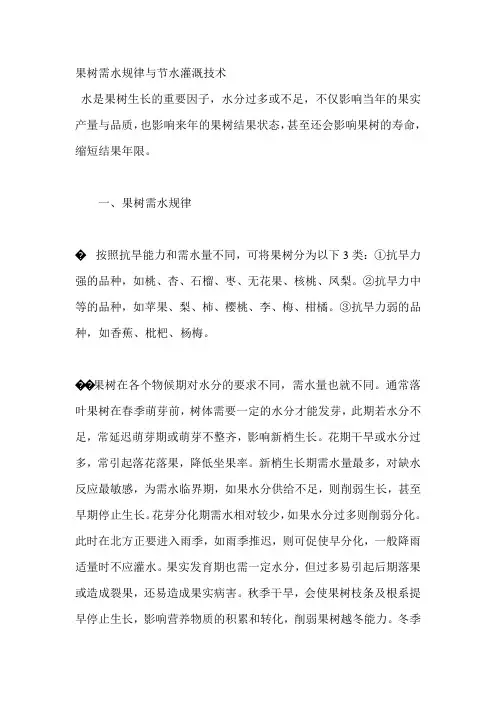 果树需水规律与节水灌溉技术

水是果树生长的重要因子，水分过多或不足，不仅影响当年的果实产量与品质，也影响来年的果树结果状态，甚至还会影响果树的寿命，缩短结果年限。

一、果树需水规律

� 按照抗旱能力和需水量不同，可将果树分为以下 3 类：①抗旱力强的品种，如桃、杏、石榴、枣、无花果、核桃、凤梨。②抗旱力中等的品种，如苹果、梨、柿、樱桃、李、梅、柑橘。③抗旱力弱的品种，如香蕉、枇杷、杨梅。

��果树在各个物候期对水分的要求不同，需水量也就不同。通常落叶果树在春季萌芽前，树体需要一定的水分才能发芽，此期若水分不足，常延迟萌芽期或萌芽不整齐，影响新梢生长。花期干旱或水分过多，常引起落花落果，降低坐果率。新梢生长期需水量最多，对缺水反应最敏感，为需水临界期，如果水分供给不足，则削弱生长，甚至早期停止生长。花芽分化期需水相对较少，如果水分过多则削弱分化。此时在北方正要进入雨季，如雨季推迟，则可促使早分化，一般降雨适量时不应灌水。果实发育期也需一定水分，但过多易引起后期落果或造成裂果，还易造成果实病害。秋季干旱，会使果树枝条及根系提早停止生长，影响营养物质的积累和转化，削弱果树越冬能力。冬季